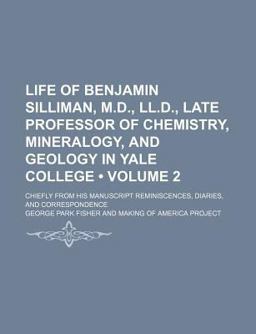 LIFE OF BENJAMIN SILLIMAN, M.D., LL.D., LATE PROFESSOR OF CHEMISTRY, MINERALOGY, AND GEOLOGY IN YALE COLLEGE • VOLUME 2

CHIEFLY FROM HIS MANUSCRIPT REMINISCENCES, DIARIES, AND CORRESPONDENCE

GEORGE PARK FISHER AND MAKING OF AMERICA PROJECT